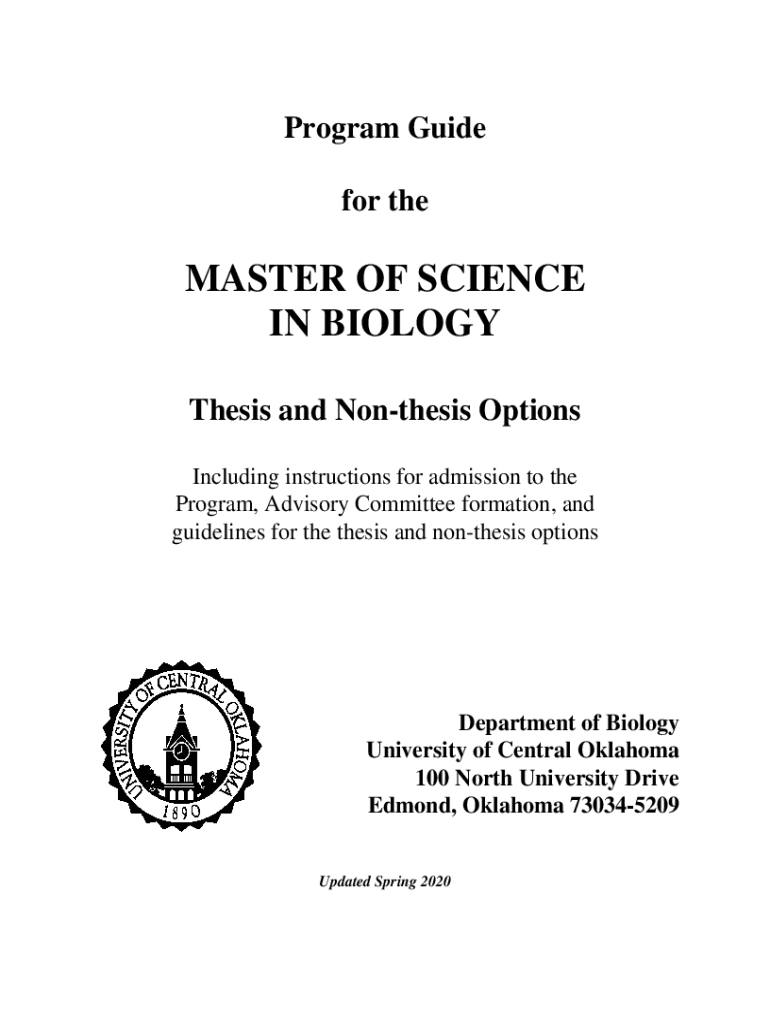 Program Guide

for the

MASTER OF SCIENCE IN BIOLOGY

Thesis and Non-thesis Options

Including instructions for admission to the Program, Advisory Committee formation, and guidelines for the thesis and non-thesis options

UNIVERSITY OF CENTRAL OKLAHOMA
1890

Department of Biology
University of Central Oklahoma
100 North University Drive
Edmond, Oklahoma 73034-5209

Updated Spring 2020